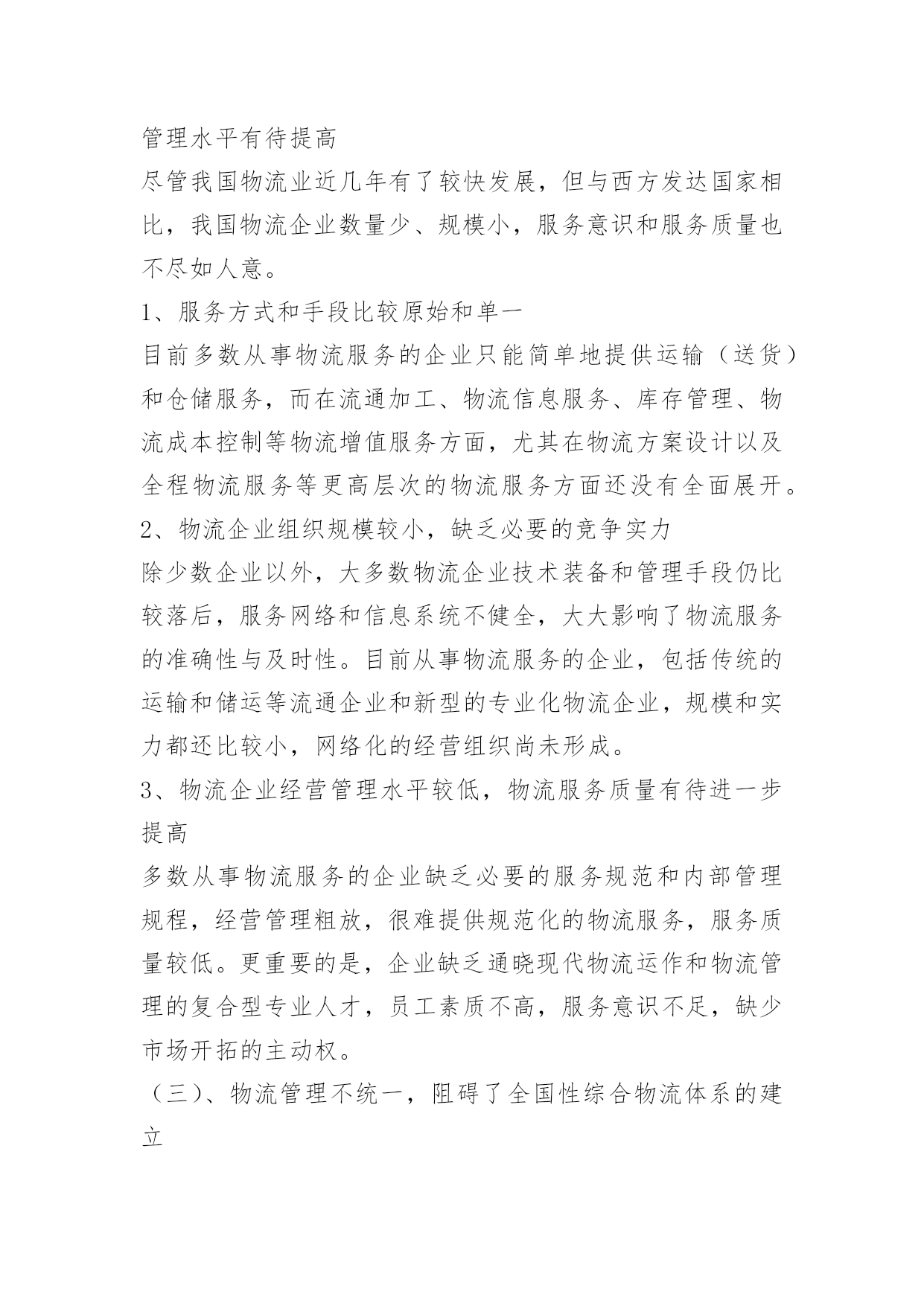 管理水平有待提高

尽管我国物流业近几年有了较快发展，但与西方发达国家相比，我国物流企业数量少、规模小，服务意识和服务质量也不尽如人意。

1、服务方式和手段比较原始和单一

目前多数从事物流服务的企业只能简单地提供运输（送货）和仓储服务，而在流通加工、物流信息服务、库存管理、物流成本控制等物流增值服务方面，尤其在物流方案设计以及全程物流服务等更高层次的物流服务方面还没有全面展开。

2、物流企业组织规模较小，缺乏必要的竞争实力

除少数企业以外，大多数物流企业技术装备和管理手段仍比较落后，服务网络和信息系统不健全，大大影响了物流服务的准确性与及时性。目前从事物流服务的企业，包括传统的运输和储运等流通企业和新型的专业化物流企业，规模和实力都还比较小，网络化的经营组织尚未形成。

3、物流企业经营管理水平较低，物流服务质量有待进一步提高

多数从事物流服务的企业缺乏必要的服务规范和内部管理规程，经营管理粗放，很难提供规范化的物流服务，服务质量较低。更重要的是，企业缺乏通晓现代物流运作和物流管理的复合型专业人才，员工素质不高，服务意识不足，缺少市场开拓的主动权。

（三）、物流管理不统一，阻碍了全国性综合物流体系的建立